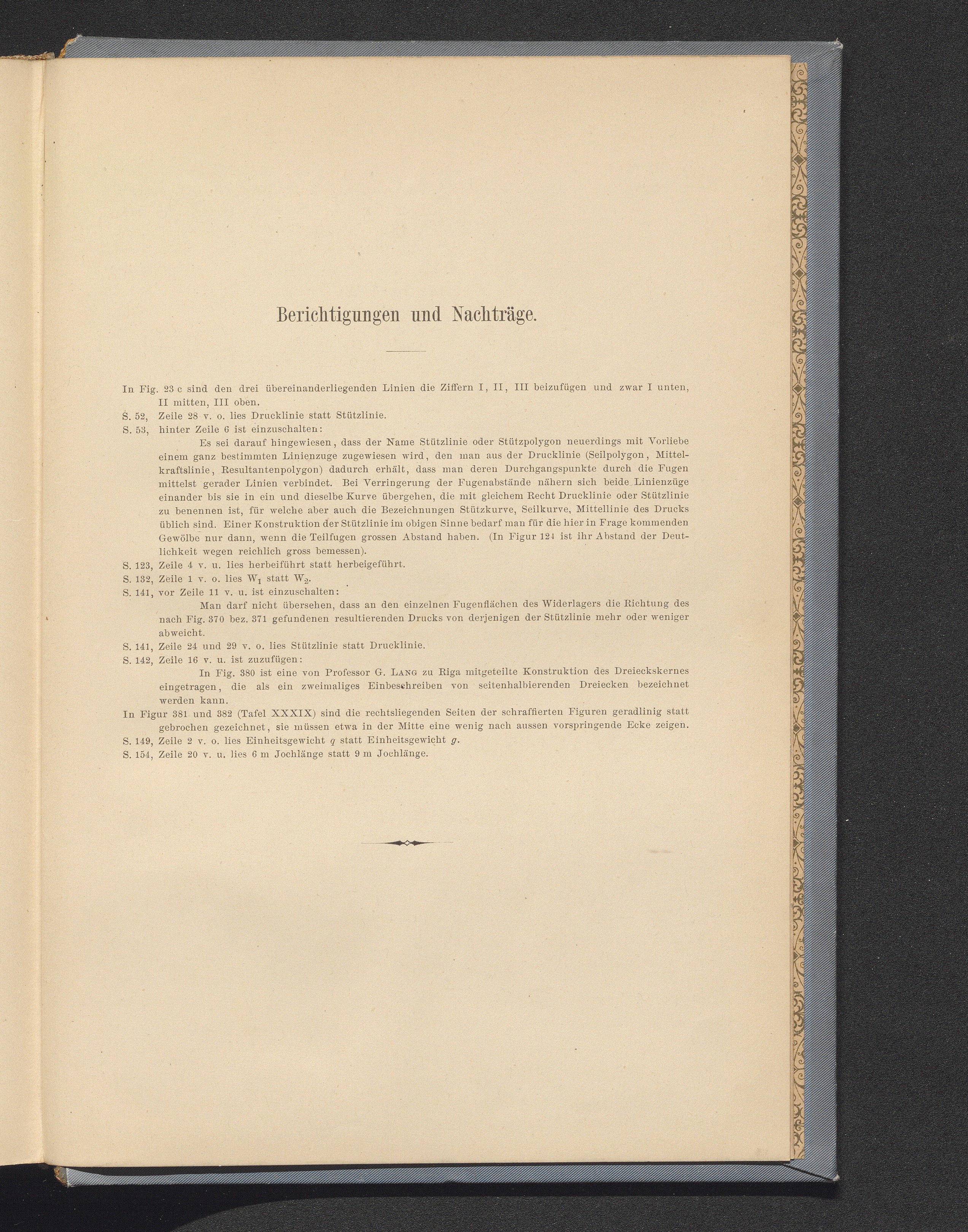 Berichtigungen und Nachträge.

In Fig. 23 c sind den drei übereinanderliegenden Linien die Ziffern I, II, III beizufügen und zwar I unten, II mitten, III oben.

S. 52, Zeile 28 v. o. lies Drucklinie statt Stützlinie.

S. 53, hinter Zeile 6 ist einzuschalten:

Es sei darauf hingewiesen, dass der Name Stützlinie oder Stützpolygon neuerdings mit Vorliebe einem ganz bestimmten Linienzuge zugewiesen wird, den man aus der Drucklinie (Seilpolygon, Mittelkraftslinie, Resultantenpolygon) dadurch erhält, dass man deren Durchgangspunkte durch die Fugen mittelst gerader Linien verbindet. Bei Verringerung der Fugenabstände nähern sich beide Linienzüge einander bis sie in ein und dieselbe Kurve übergehen, die mit gleichem Recht Drucklinie oder Stützlinie zu benennen ist, für welche aber auch die Bezeichnungen Stützkurve, Seilkurve, Mittellinie des Drucks üblich sind. Einer Konstruktion der Stützlinie im obigen Sinne bedarf man für die hier in Frage kommenden Gewölbe nur dann, wenn die Teilfugen grossen Abstand haben. (In Figur 124 ist ihr Abstand der Deutlichkeit wegen reichlich gross bemessen).

S. 123, Zeile 4 v. u. lies herbeiführt statt herbeigeführt.

S. 132, Zeile 1 v. o. lies $W_1$ statt $W_2$.

S. 141, vor Zeile 11 v. u. ist einzuschalten:

Man darf nicht übersehen, dass an den einzelnen Fugenflächen des Widerlagers die Richtung des nach Fig. 370 bez. 371 gefundenen resultierenden Drucks von derjenigen der Stützlinie mehr oder weniger abweicht.

S. 141, Zeile 24 und 29 v. o. lies Stützlinie statt Drucklinie.

S. 142, Zeile 16 v. u. ist zuzufügen:

In Fig. 380 ist eine von Professor G. Lang zu Riga mitgeteilte Konstruktion des Dreieckskernes eingetragen, die als ein zweimaliges Einbeschreiben von seitenhalbierenden Dreiecken bezeichnet werden kann.

In Figur 381 und 382 (Tafel XXXIX) sind die rechtsliegenden Seiten der schraffierten Figuren geradlinig statt gebrochen gezeichnet, sie müssen etwa in der Mitte eine wenig nach aussen vorspringende Ecke zeigen.

S. 149, Zeile 2 v. o. lies Einheitsgewicht $q$ statt Einheitsgewicht $g$.

S. 154, Zeile 20 v. u. lies 6 m Jochlänge statt 9 m Jochlänge.